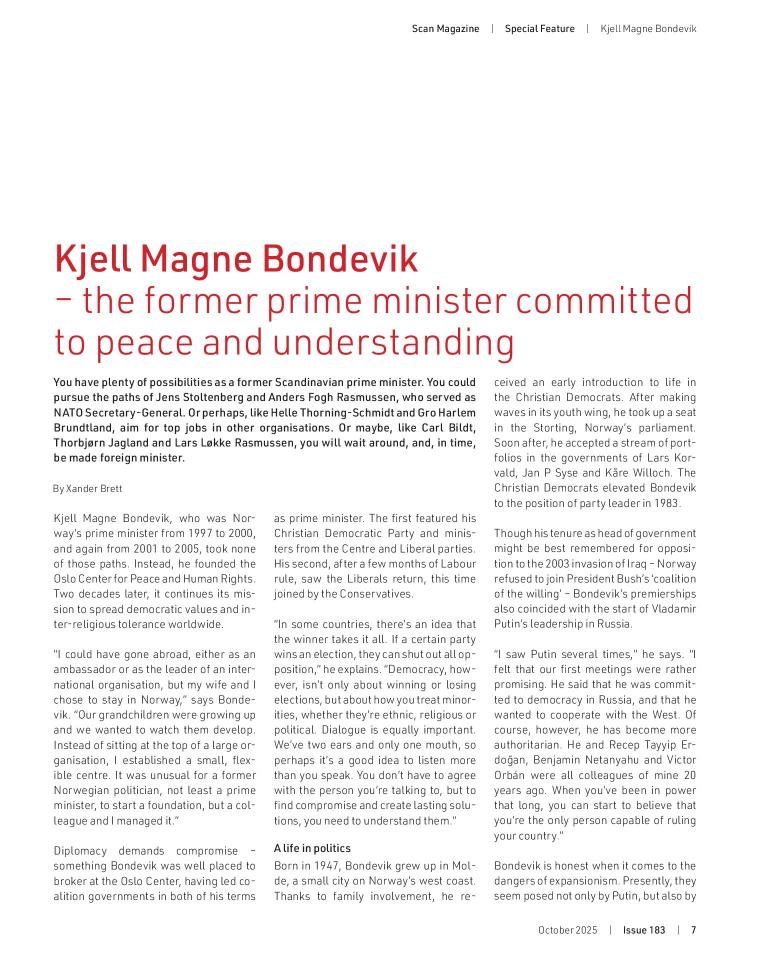 Scan Magazine | Special Feature | Kjell Magne Bondevik

Kjell Magne Bondevik – the former prime minister committed to peace and understanding

You have plenty of possibilities as a former Scandinavian prime minister. You could pursue the paths of Jens Stoltenberg and Anders Fogh Rasmussen, who served as NATO Secretary-General. Or perhaps, like Helle Thorning-Schmidt and Gro Harlem Brundtland, aim for top jobs in other organisations. Or maybe, like Carl Bildt, Thorbjørn Jagland and Lars Løkke Rasmussen, you will wait around, and, in time, be made foreign minister.

By Xander Brett

Kjell Magne Bondevik, who was Norway's prime minister from 1997 to 2000, and again from 2001 to 2005, took none of those paths. Instead, he founded the Oslo Center for Peace and Human Rights. Two decades later, it continues its mission to spread democratic values and inter-religious tolerance worldwide.

"I could have gone abroad, either as an ambassador or as the leader of an international organisation, but my wife and I chose to stay in Norway," says Bondevik. "Our grandchildren were growing up and we wanted to watch them develop. Instead of sitting at the top of a large organisation, I established a small, flexible centre. It was unusual for a former Norwegian politician, not least a prime minister, to start a foundation, but a colleague and I managed it."

Diplomacy demands compromise – something Bondevik was well placed to broker at the Oslo Center, having led coalition governments in both of his terms as prime minister. The first featured his Christian Democratic Party and ministers from the Centre and Liberal parties. His second, after a few months of Labour rule, saw the Liberals return, this time joined by the Conservatives.

"In some countries, there's an idea that the winner takes it all. If a certain party wins an election, they can shut out all opposition," he explains. "Democracy, however, isn't only about winning or losing elections, but about how you treat minorities, whether they're ethnic, religious or political. Dialogue is equally important. We've two ears and only one mouth, so perhaps it's a good idea to listen more than you speak. You don't have to agree with the person you're talking to, but to find compromise and create lasting solutions, you need to understand them."

A life in politics
Born in 1947, Bondevik grew up in Molde, a small city on Norway's west coast. Thanks to family involvement, he received an early introduction to life in the Christian Democrats. After making waves in its youth wing, he took up a seat in the Storting, Norway's parliament. Soon after, he accepted a stream of portfolios in the governments of Lars Korvald, Jan P Syse and Kåre Willoch. The Christian Democrats elevated Bondevik to the position of party leader in 1983.

Though his tenure as head of government might be best remembered for opposition to the 2003 invasion of Iraq – Norway refused to join President Bush's 'coalition of the willing' – Bondevik's premierships also coincided with the start of Vladamir Putin's leadership in Russia.

"I saw Putin several times," he says. "I felt that our first meetings were rather promising. He said that he was committed to democracy in Russia, and that he wanted to cooperate with the West. Of course, however, he has become more authoritarian. He and Recep Tayyip Erdoğan, Benjamin Netanyahu and Victor Orbán were all colleagues of mine 20 years ago. When you've been in power that long, you can start to believe that you're the only person capable of ruling your country."

Bondevik is honest when it comes to the dangers of expansionism. Presently, they seem posed not only by Putin, but also by

October 2025 | Issue 183 | 7